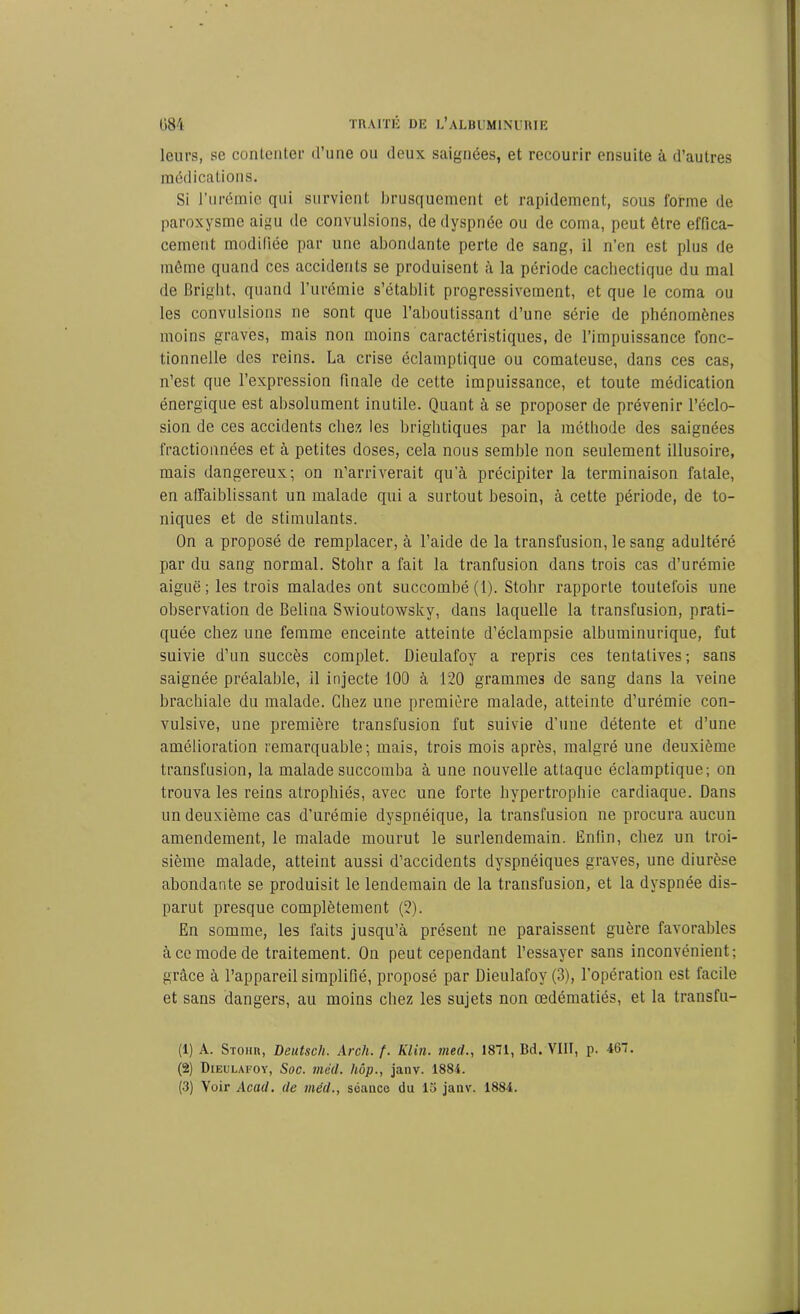 684 TRAITÉ DE L'ALBUMINURIE

leurs, se contenter d'une ou deux saignées, et recourir ensuite à d'autres médications.

Si l'urémie qui survient brusquement et rapidement, sous forme de paroxysme aigu de convulsions, de dyspnée ou de coma, peut être efficacement modifiée par une abondante perte de sang, il n'en est plus de même quand ces accidents se produisent à la période cachectique du mal de Bright, quand l'urémie s'établit progressivement, et que le coma ou les convulsions ne sont que l'aboutissant d'une série de phénomènes moins graves, mais non moins caractéristiques, de l'impuissance fonctionnelle des reins. La crise éclamptique ou comateuse, dans ces cas, n'est que l'expression finale de cette impuissance, et toute médication énergique est absolument inutile. Quant à se proposer de prévenir l'éclosion de ces accidents chez les brightiques par la méthode des saignées fractionnées et à petites doses, cela nous semble non seulement illusoire, mais dangereux; on n'arriverait qu'à précipiter la terminaison fatale, en affaiblissant un malade qui a surtout besoin, à cette période, de toniques et de stimulants.

On a proposé de remplacer, à l'aide de la transfusion, le sang adultéré par du sang normal. Stohr a fait la tranfusion dans trois cas d'urémie aiguë; les trois malades ont succombé (1). Stohr rapporte toutefois une observation de Belina Swioutowsky, dans laquelle la transfusion, pratiquée chez une femme enceinte atteinte d'éclampsie albuminurique, fut suivie d'un succès complet. Dieulafoy a repris ces tentatives; sans saignée préalable, il injecte 100 à 120 grammes de sang dans la veine brachiale du malade. Chez une première malade, atteinte d'urémie convulsive, une première transfusion fut suivie d'une détente et d'une amélioration remarquable; mais, trois mois après, malgré une deuxième transfusion, la malade succomba à une nouvelle attaque éclamptique; on trouva les reins atrophiés, avec une forte hypertrophie cardiaque. Dans un deuxième cas d'urémie dyspnéique, la transfusion ne procura aucun amendement, le malade mourut le surlendemain. Enfin, chez un troisième malade, atteint aussi d'accidents dyspnéiques graves, une diurèse abondante se produisit le lendemain de la transfusion, et la dyspnée disparut presque complètement (2).

En somme, les faits jusqu'à présent ne paraissent guère favorables à ce mode de traitement. On peut cependant l'essayer sans inconvénient; grâce à l'appareil simplifié, proposé par Dieulafoy (3), l'opération est facile et sans dangers, au moins chez les sujets non œdématiés, et la transfu-

(1) A. Stohr, Deutsch. Arch. f. Klin. med., 1871, Bd. VIII, p. 467.
(2) Dieulafoy, Soc. méd. hôp., janv. 1884.
(3) Voir Acad. de méd., séance du 15 janv. 1884.